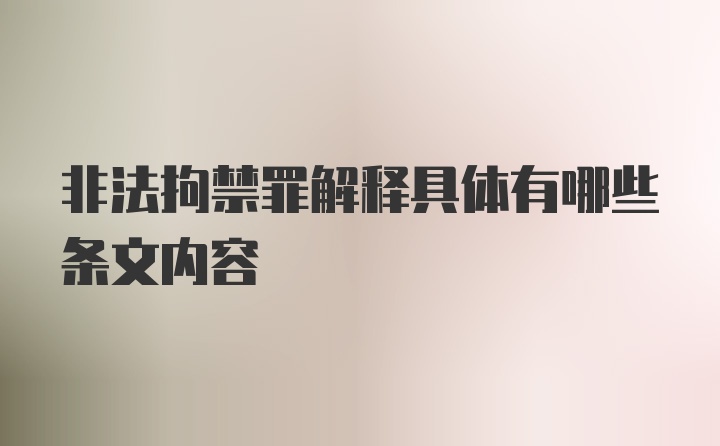 非法拘禁罪解释具体有哪些条文内容